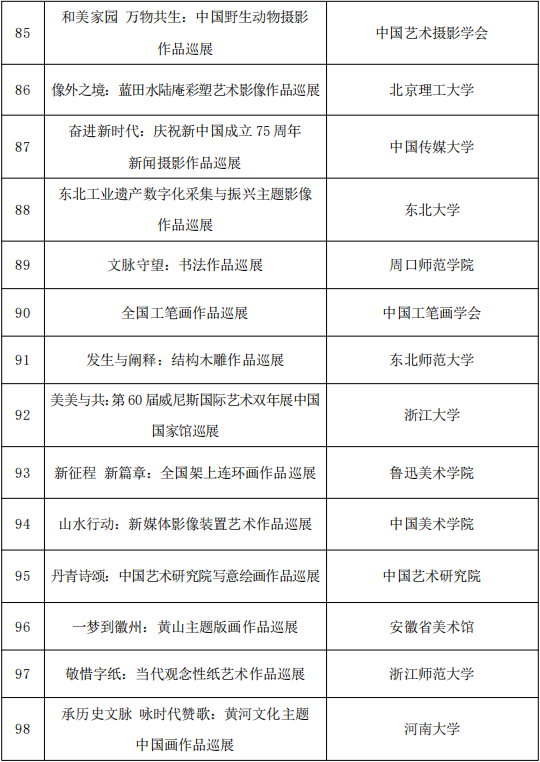 | | | |
|---|---|---|
| 85 | 和美家园 万物共生：中国野生动物摄影作品巡展 | 中国艺术摄影学会 |
| 86 | 像外之境：蓝田水陆庵彩塑艺术影像作品巡展 | 北京理工大学 |
| 87 | 奋进新时代：庆祝新中国成立 75 周年新闻摄影作品巡展 | 中国传媒大学 |
| 88 | 东北工业遗产数字化采集与振兴主题影像作品巡展 | 东北大学 |
| 89 | 文脉守望：书法作品巡展 | 周口师范学院 |
| 90 | 全国工笔画作品巡展 | 中国工笔画学会 |
| 91 | 发生与阐释：结构木雕作品巡展 | 东北师范大学 |
| 92 | 美美与共：第 60 届威尼斯国际艺术双年展中国国家馆巡展 | 浙江大学 |
| 93 | 新征程 新篇章：全国架上连环画作品巡展 | 鲁迅美术学院 |
| 94 | 山水行动：新媒体影像装置艺术作品巡展 | 中国美术学院 |
| 95 | 丹青诗颂：中国艺术研究院写意绘画作品巡展 | 中国艺术研究院 |
| 96 | 一梦到徽州：黄山主题版画作品巡展 | 安徽省美术馆 |
| 97 | 敬惜字纸：当代观念性纸艺术作品巡展 | 浙江师范大学 |
| 98 | 承历史文脉 咏时代赞歌：黄河文化主题中国画作品巡展 | 河南大学 |